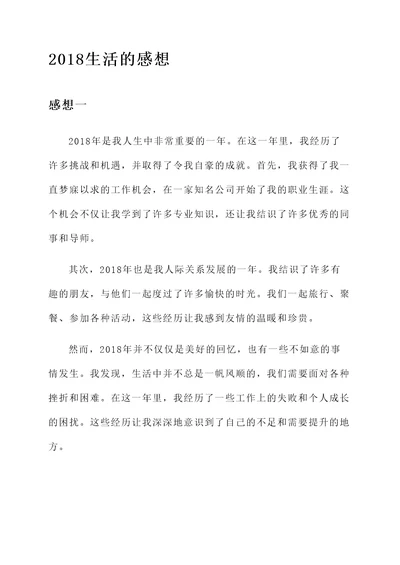 2018生活的感想

感想一

2018年是我人生中非常重要的一年。在这一年里，我经历了许多挑战和机遇，并取得了令我自豪的成就。首先，我获得了我一直梦寐以求的工作机会，在一家知名公司开始了我的职业生涯。这个机会不仅让我学到了许多专业知识，还让我结识了许多优秀的同事和导师。

其次，2018年也是我人际关系发展的一年。我结识了许多有趣的朋友，与他们一起度过了许多愉快的时光。我们一起旅行、聚餐、参加各种活动，这些经历让我感到友情的温暖和珍贵。

然而，2018年并不仅仅是美好的回忆，也有一些不如意的事情发生。我发现，生活中并不总是一帆风顺的，我们需要面对各种挫折和困难。在这一年里，我经历了一些工作上的失败和个人成长的困扰。这些经历让我深深地意识到了自己的不足和需要提升的地方。